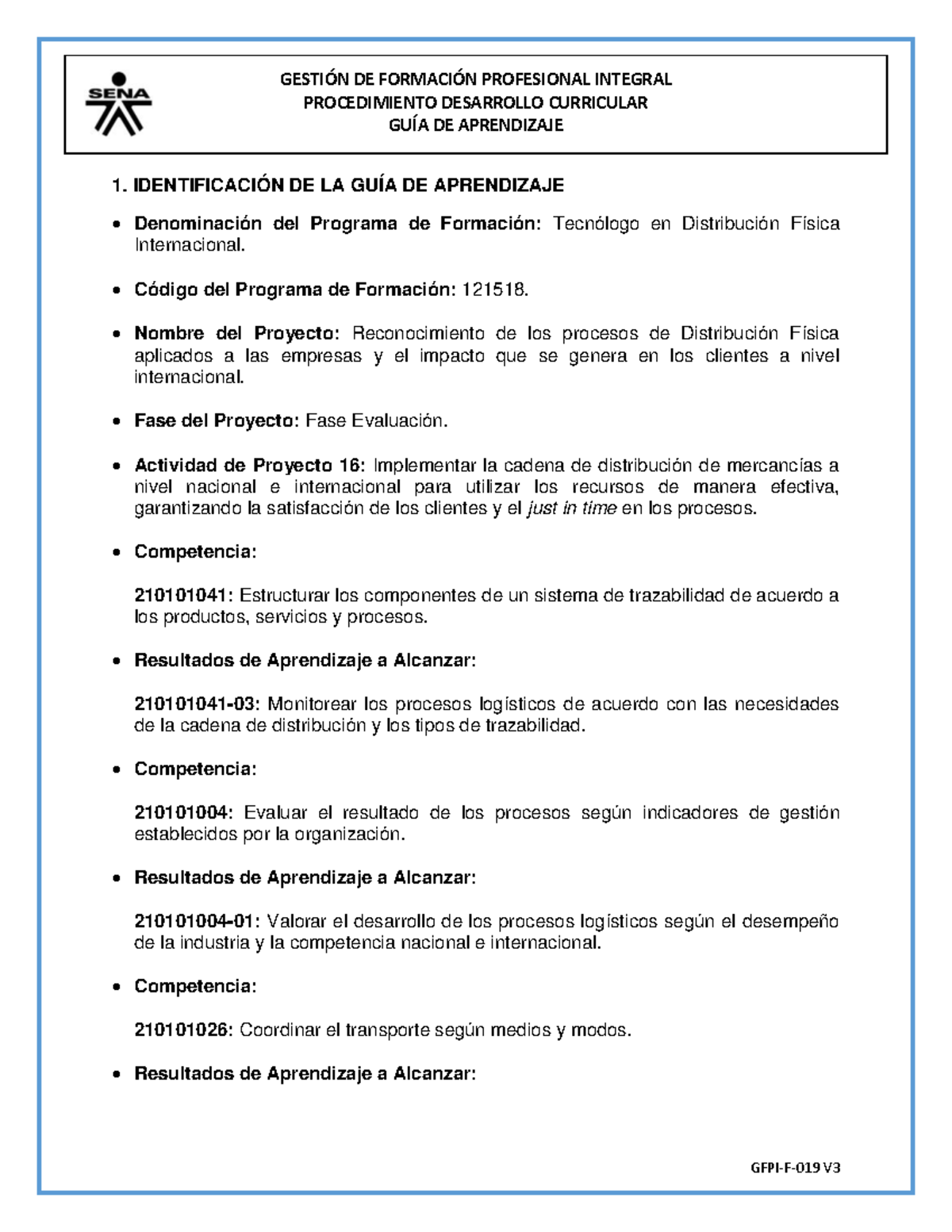 SENA

GESTIÓN DE FORMACIÓN PROFESIONAL INTEGRAL
PROCEDIMIENTO DESARROLLO CURRICULAR
GUÍA DE APRENDIZAJE

1. IDENTIFICACIÓN DE LA GUÍA DE APRENDIZAJE

• Denominación del Programa de Formación: Tecnólogo en Distribución Física Internacional.

• Código del Programa de Formación: 121518.

• Nombre del Proyecto: Reconocimiento de los procesos de Distribución Física aplicados a las empresas y el impacto que se genera en los clientes a nivel internacional.

• Fase del Proyecto: Fase Evaluación.

• Actividad de Proyecto 16: Implementar la cadena de distribución de mercancías a nivel nacional e internacional para utilizar los recursos de manera efectiva, garantizando la satisfacción de los clientes y el just in time en los procesos.

• Competencia:

210101041: Estructurar los componentes de un sistema de trazabilidad de acuerdo a los productos, servicios y procesos.

• Resultados de Aprendizaje a Alcanzar:

210101041-03: Monitorear los procesos logísticos de acuerdo con las necesidades de la cadena de distribución y los tipos de trazabilidad.

• Competencia:

210101004: Evaluar el resultado de los procesos según indicadores de gestión establecidos por la organización.

• Resultados de Aprendizaje a Alcanzar:

210101004-01: Valorar el desarrollo de los procesos logísticos según el desempeño de la industria y la competencia nacional e internacional.

• Competencia:

210101026: Coordinar el transporte según medios y modos.

• Resultados de Aprendizaje a Alcanzar:

GFPI-F-019 V3